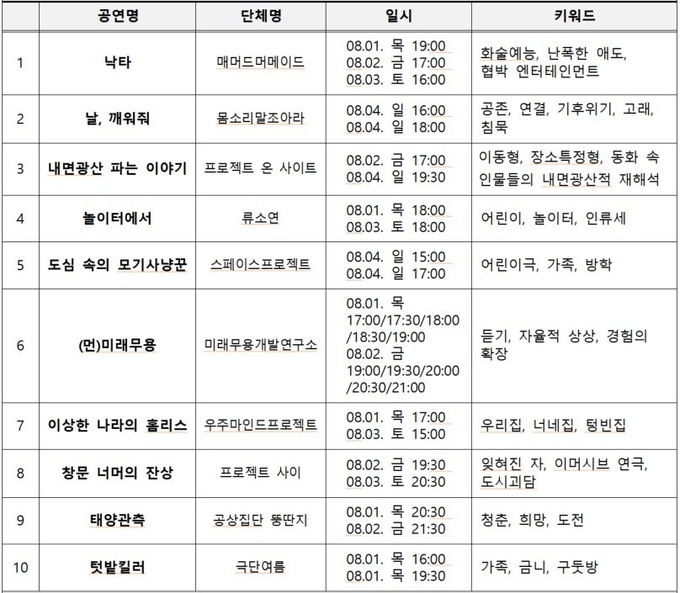 |  | 공연명 | 단체명 | 일시 | 키워드 |
|---|---|---|---|---|
| 1 | 낙타 | 매머드머메이드 | 08.01. 목 19:00 08.02. 금 17:00 08.03. 토 16:00 | 화술예능, 난폭한 애도, 협박 엔터테인먼트 |
| 2 | 날, 깨워줘 | 몸소리말조아라 | 08.04. 일 16:00 08.04. 일 18:00 | 공존, 연결, 기후위기, 고래, 침묵 |
| 3 | 내면광산 파는 이야기 | 프로젝트 온 사이트 | 08.02. 금 17:00 08.04. 일 19:30 | 이동형, 장소특정형, 동화 속 인물들의 내면광산적 재해석 |
| 4 | 놀이터에서 | 류소연 | 08.01. 목 18:00 08.03. 토 18:00 | 어린이, 놀이터, 인류세 |
| 5 | 도심 속의 모기사냥꾼 | 스페이스프로젝트 | 08.04. 일 15:00 08.04. 일 17:00 | 어린이극, 가족, 방학 |
| 6 | (먼)미래무용 | 미래무용개발연구소 | 08.01. 목 17:00/17:30/18:00 /18:30/19:00 08.02. 금 19:00/19:30/20:00 /20:30/21:00 | 듣기, 자율적 상상, 경험의 확장 |
| 7 | 이상한 나라의 홈리스 | 우주마인드프로젝트 | 08.01. 목 17:00 08.03. 토 15:00 | 우리집, 너네집, 텅빈집 |
| 8 | 창문 너머의 잔상 | 프로젝트 사이 | 08.02. 금 19:30 08.03. 토 20:30 | 잊혀진 자, 이머시브 연극, 도시괴담 |
| 9 | 태양관측 | 공상집단 뚱딴지 | 08.01. 목 20:30 08.02. 금 21:30 | 청춘, 희망, 도전 |
| 10 | 텃밭킬러 | 극단여름 | 08.01. 목 16:00 08.01. 목 19:30 | 가족, 금니, 구둣방 |